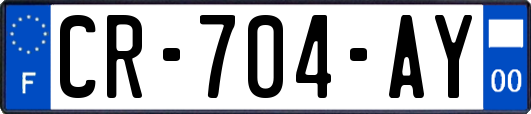 F

CR-704-AY

00